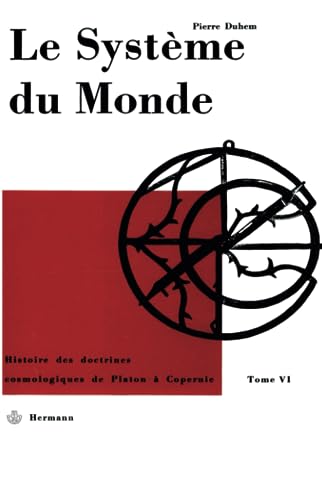 Pierre Duhem

Le Système du Monde

Histoire des doctrines cosmologiques de Platon à Copernic

Tome VI

Hermann